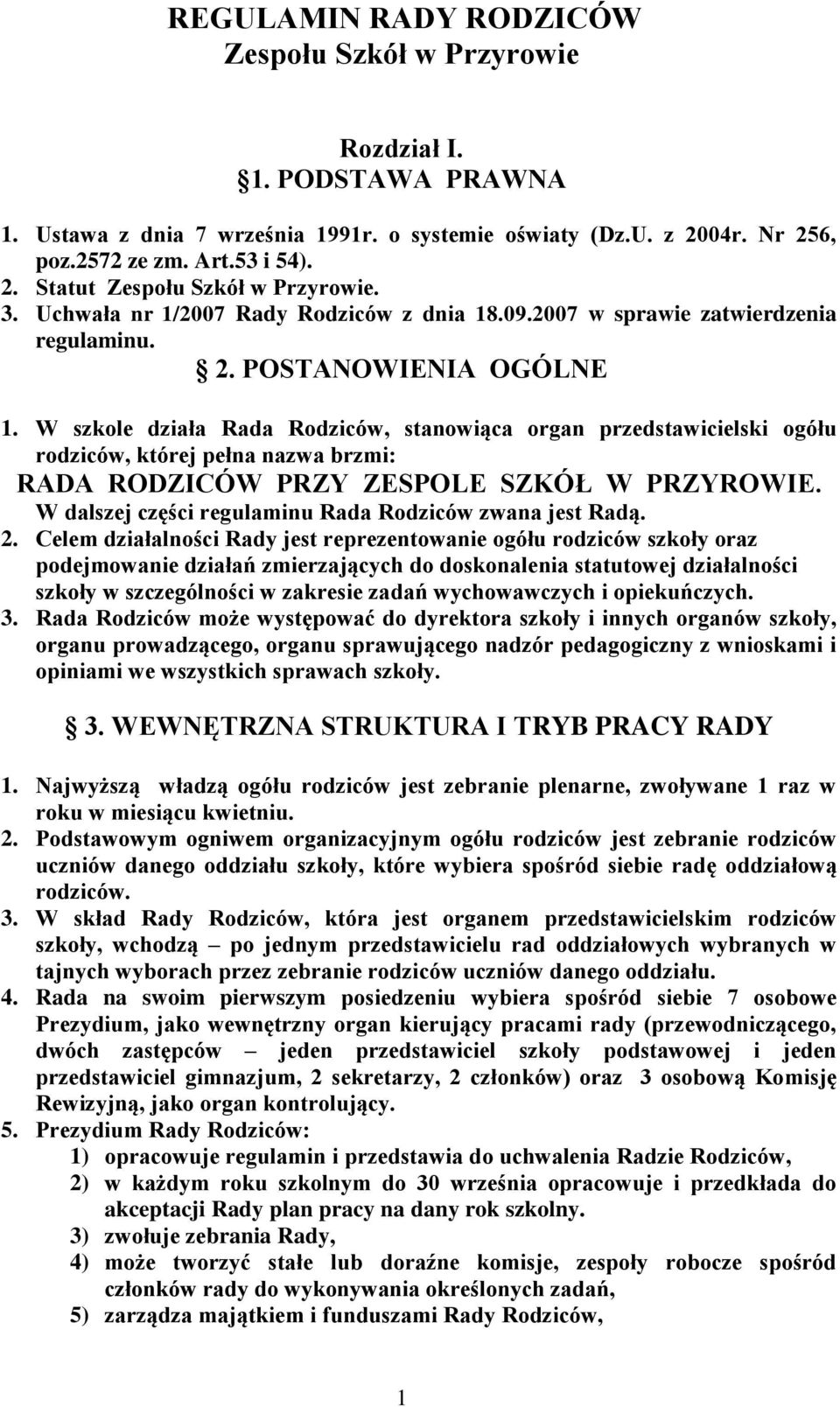 REGULAMIN RADY RODZICÓW
Zespołu Szkół w Przyrowie

Rozdział I.
1. PODSTAWA PRAWNA

1. Ustawa z dnia 7 września 1991r. o systemie oświaty (Dz.U. z 2004r. Nr 256, poz.2572 ze zm. Art.53 i 54).
2. Statut Zespołu Szkół w Przyrowie.
3. Uchwała nr 1/2007 Rady Rodziców z dnia 18.09.2007 w sprawie zatwierdzenia regulaminu.

2. POSTANOWIENIA OGÓLNE

1. W szkole działa Rada Rodziców, stanowiąca organ przedstawicielski ogółu rodziców, której pełna nazwa brzmi:
RADA RODZICÓW PRZY ZESPOLE SZKÓŁ W PRZYROWIE.
W dalszej części regulaminu Rada Rodziców zwana jest Radą.
2. Celem działalności Rady jest reprezentowanie ogółu rodziców szkoły oraz podejmowanie działań zmierzających do doskonalenia statutowej działalności szkoły w szczególności w zakresie zadań wychowawczych i opiekuńczych.
3. Rada Rodziców może występować do dyrektora szkoły i innych organów szkoły, organu prowadzącego, organu sprawującego nadzór pedagogiczny z wnioskami i opiniami we wszystkich sprawach szkoły.

3. WEWNĘTRZNA STRUKTURA I TRYB PRACY RADY

1. Najwyższą władzą ogółu rodziców jest zebranie plenarne, zwoływane 1 raz w roku w miesiącu kwietniu.
2. Podstawowym ogniwem organizacyjnym ogółu rodziców jest zebranie rodziców uczniów danego oddziału szkoły, które wybiera spośród siebie radę oddziałową rodziców.
3. W skład Rady Rodziców, która jest organem przedstawicielskim rodziców szkoły, wchodzą – po jednym przedstawicielu rad oddziałowych wybranych w tajnych wyborach przez zebranie rodziców uczniów danego oddziału.
4. Rada na swoim pierwszym posiedzeniu wybiera spośród siebie 7 osobowe Prezydium, jako wewnętrzny organ kierujący pracami rady (przewodniczącego, dwóch zastępców – jeden przedstawiciel szkoły podstawowej i jeden przedstawiciel gimnazjum, 2 sekretarzy, 2 członków) oraz 3 osobową Komisję Rewizyjną, jako organ kontrolujący.
5. Prezydium Rady Rodziców:
1) opracowuje regulamin i przedstawia do uchwalenia Radzie Rodziców,
2) w każdym roku szkolnym do 30 września opracowuje i przedkłada do akceptacji Rady plan pracy na dany rok szkolny.
3) zwołuje zebrania Rady,
4) może tworzyć stałe lub doraźne komisje, zespoły robocze spośród członków rady do wykonywania określonych zadań,
5) zarządza majątkiem i funduszami Rady Rodziców,

1